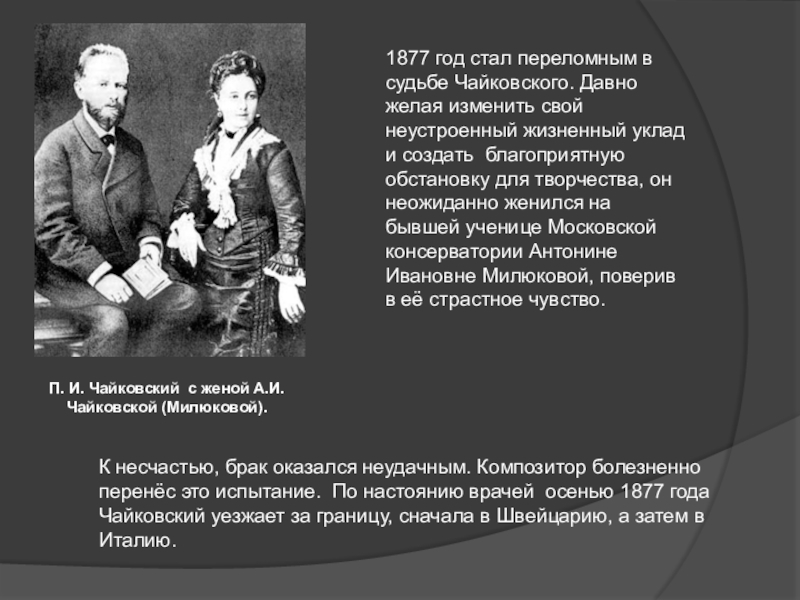 1877 год стал переломным в судьбе Чайковского. Давно желая изменить свой неустроенный жизненный уклад и создать благоприятную обстановку для творчества, он неожиданно женился на бывшей ученице Московской консерватории Антонине Ивановне Милюковой, поверив в её страстное чувство.

П. И. Чайковский с женой А.И. Чайковской (Милюковой).

К несчастью, брак оказался неудачным. Композитор болезненно перенёс это испытание. По настоянию врачей осенью 1877 года Чайковский уезжает за границу, сначала в Швейцарию, а затем в Италию.